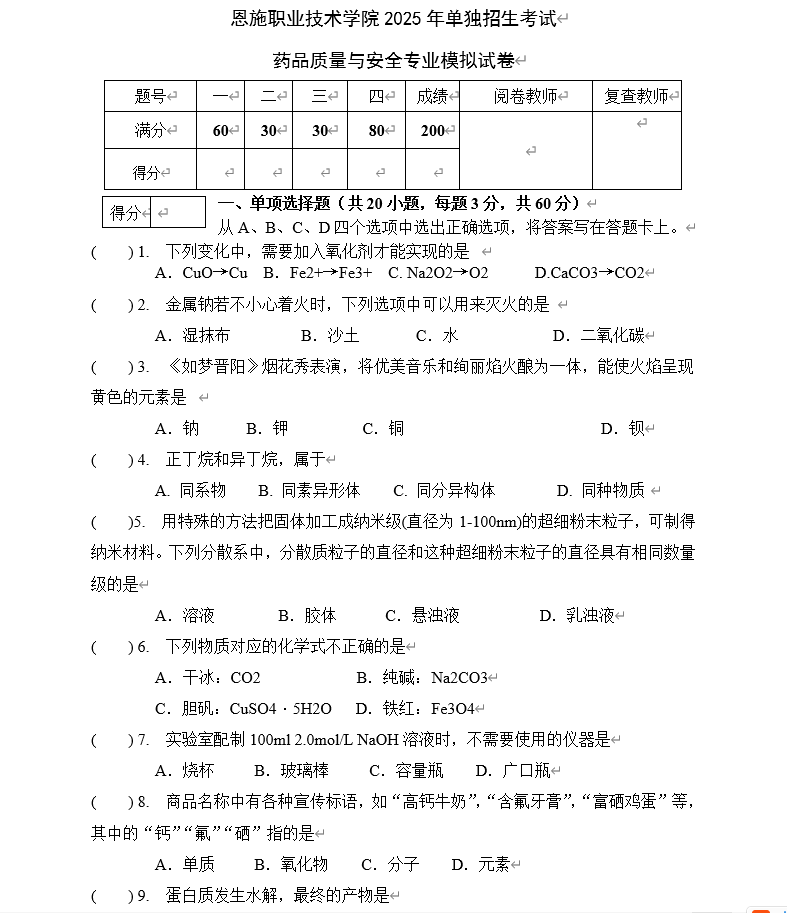 恩施职业技术学院 2025 年单独招生考试

药品质量与安全专业模拟试卷

| 题号 | 一 | 二 | 三 | 四 | 成绩 | 阅卷教师 | 复查教师 |
|---|---|---|---|---|---|---|---|
| 满分 | 60 | 30 | 30 | 80 | 200 | | |
| 得分 | | | | | | | |

| 得分 | |
|---|---|

一、单项选择题（共 20 小题，每题 3 分，共 60 分）

从 A、B、C、D 四个选项中选出正确选项，将答案写在答题卡上。

( ) 1. 下列变化中，需要加入氧化剂才能实现的是

A．CuO→Cu B．Fe2+→Fe3+ C. Na2O2→O2 D.CaCO3→CO2

( ) 2. 金属钠若不小心着火时，下列选项中可以用来灭火的是

A．湿抹布 B．沙土 C．水 D．二氧化碳

( ) 3. 《如梦晋阳》烟花秀表演，将优美音乐和绚丽焰火酿为一体，能使火焰呈现黄色的元素是

A．钠 B．钾 C．铜 D．钡

( ) 4. 正丁烷和异丁烷，属于

A. 同系物 B. 同素异形体 C. 同分异构体 D. 同种物质

( )5. 用特殊的方法把固体加工成纳米级(直径为 1-100nm)的超细粉末粒子，可制得纳米材料。下列分散系中，分散质粒子的直径和这种超细粉末粒子的直径具有相同数量级的是

A．溶液 B．胶体 C．悬浊液 D．乳浊液

( ) 6. 下列物质对应的化学式不正确的是

A．干冰：CO2 B．纯碱：Na2CO3

C．胆矾：CuSO4 · 5H2O D．铁红：Fe3O4

( ) 7. 实验室配制 100ml 2.0mol/L NaOH 溶液时，不需要使用的仪器是

A．烧杯 B．玻璃棒 C．容量瓶 D．广口瓶

( ) 8. 商品名称中有各种宣传标语，如“高钙牛奶”，“含氟牙膏”，“富硒鸡蛋”等，其中的“钙”“氟”“硒”指的是

A．单质 B．氧化物 C．分子 D．元素

( ) 9. 蛋白质发生水解，最终的产物是